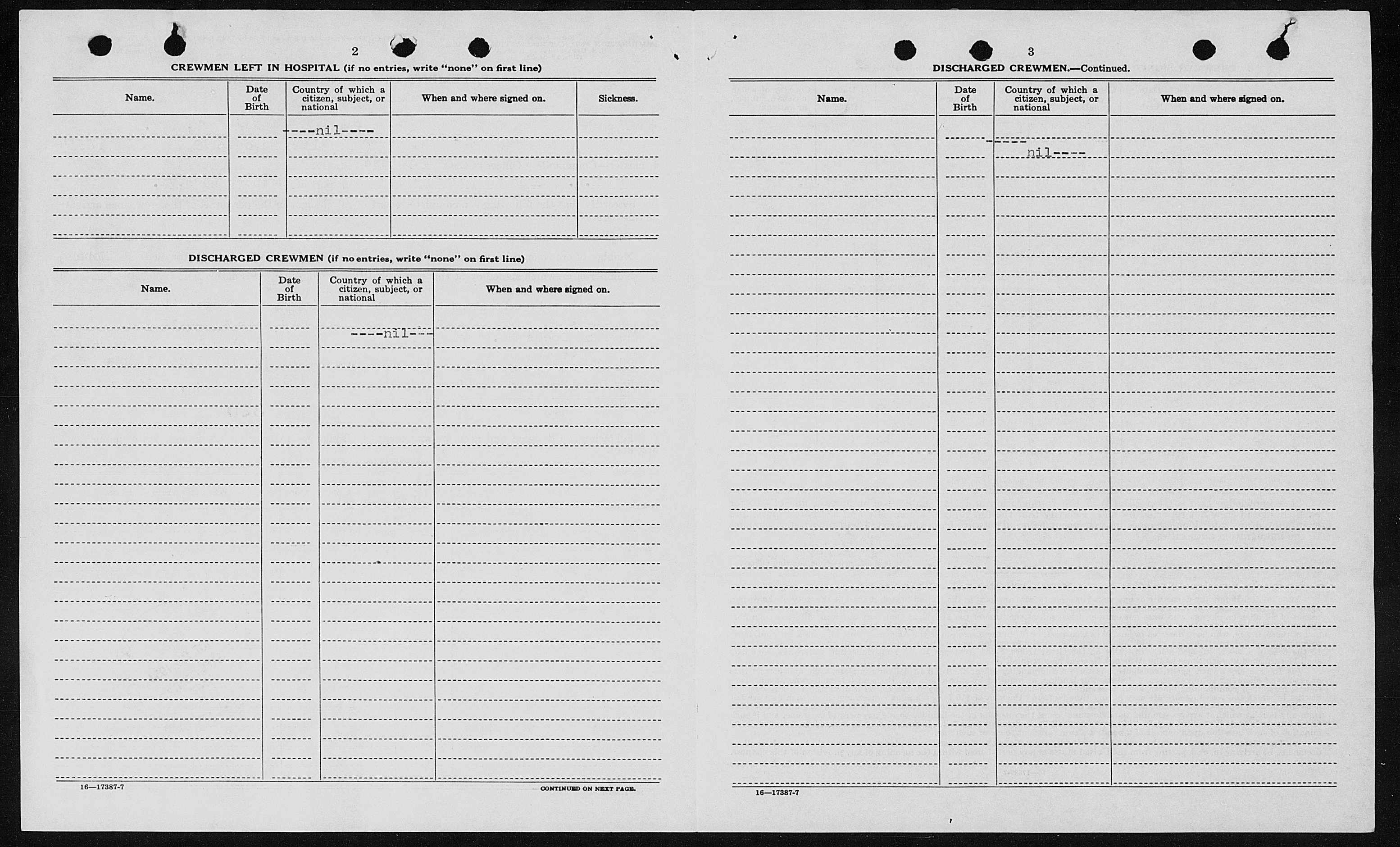 2

CREWMEN LEFT IN HOSPITAL (if no entries, write "none" on first line)

| Name. | Date of Birth | Country of which a citizen, subject, or national | When and where signed on. | Sickness. |
|---|---|---|---|---|
| | | ----nil---- | | |

DISCHARGED CREWMEN (if no entries, write "none" on first line)

| Name. | Date of Birth | Country of which a citizen, subject, or national | When and where signed on. |
|---|---|---|---|
| | | ----nil--- | |

16—17387-7

CONTINUED ON NEXT PAGE.

3

DISCHARGED CREWMEN.—Continued.

| Name. | Date of Birth | Country of which a citizen, subject, or national | When and where signed on. |
|---|---|---|---|
| | | -----nil---- | |

16—17387-7